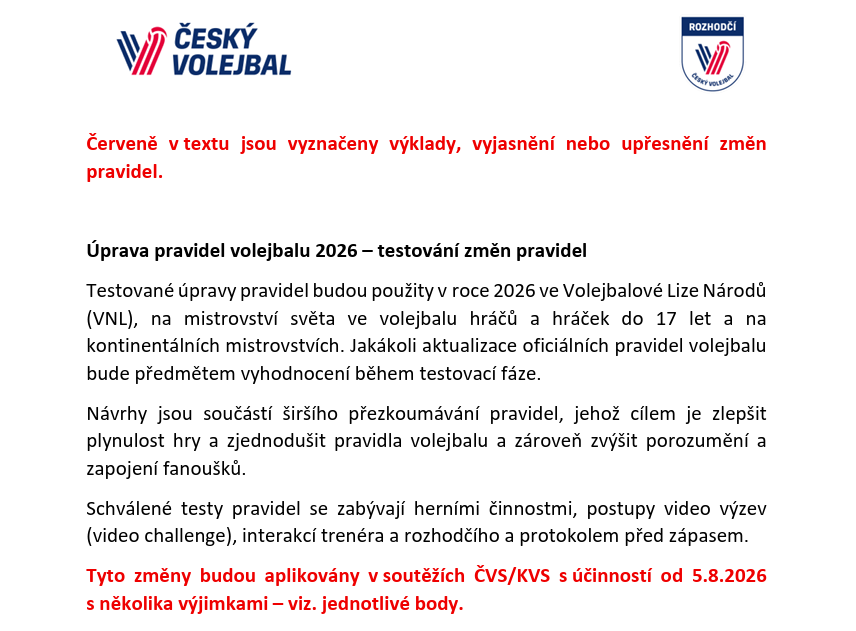 ČESKÝ VOLEJBAL

ROZHODČÍ
ČESKÝ VOLEJBAL

Červeně v textu jsou vyznačeny výklady, vyjasnění nebo upřesnění změn pravidel.

Úprava pravidel volejbalu 2026 – testování změn pravidel

Testované úpravy pravidel budou použity v roce 2026 ve Volejbalové Lize Národů (VNL), na mistrovství světa ve volejbalu hráčů a hráček do 17 let a na kontinentálních mistrovstvích. Jakákoli aktualizace oficiálních pravidel volejbalu bude předmětem vyhodnocení během testovací fáze.

Návrhy jsou součástí širšího přezkoumávání pravidel, jehož cílem je zlepšit plynulost hry a zjednodušit pravidla volejbalu a zároveň zvýšit porozumění a zapojení fanoušků.

Schválené testy pravidel se zabývají herními činnostmi, postupy video výzev (video challenge), interakcí trenéra a rozhodčího a protokolem před zápasem.

Tyto změny budou aplikovány v soutěžích ČVS/KVS s účinností od 5.8.2026 s několika výjimkami – viz. jednotlivé body.